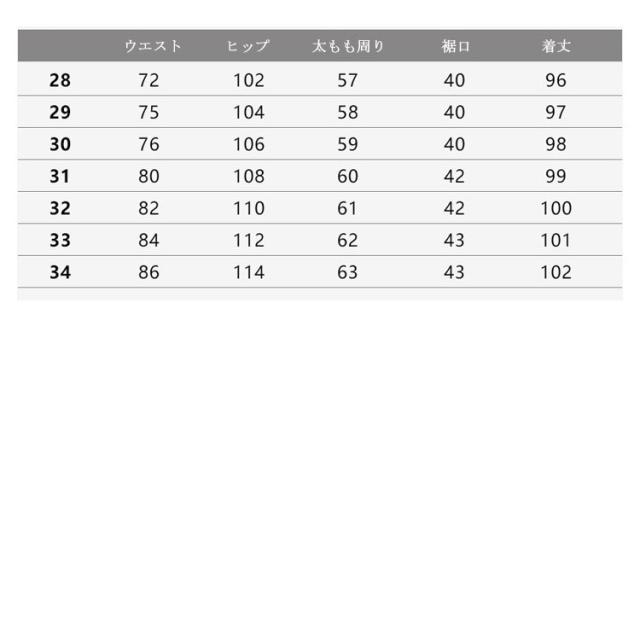 |  | ウエスト | ヒップ | 太もも周り | 裾口 | 着丈 |
|---|---|---|---|---|---|
| 28 | 72 | 102 | 57 | 40 | 96 |
| 29 | 75 | 104 | 58 | 40 | 97 |
| 30 | 76 | 106 | 59 | 40 | 98 |
| 31 | 80 | 108 | 60 | 42 | 99 |
| 32 | 82 | 110 | 61 | 42 | 100 |
| 33 | 84 | 112 | 62 | 43 | 101 |
| 34 | 86 | 114 | 63 | 43 | 102 |